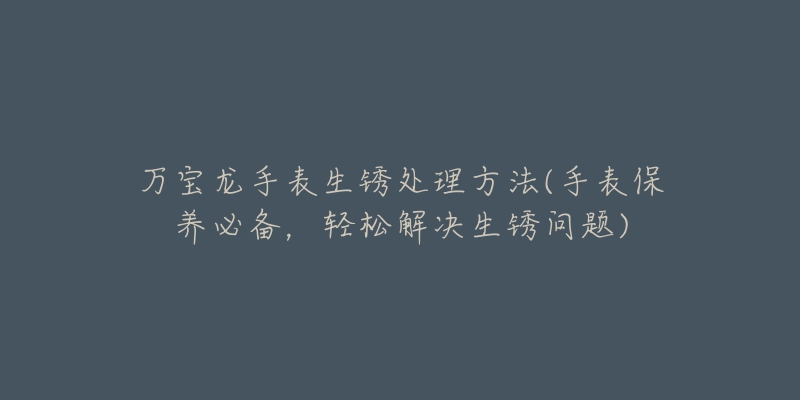 万宝龙手表生锈处理方法(手表保养必备，轻松解决生锈问题)